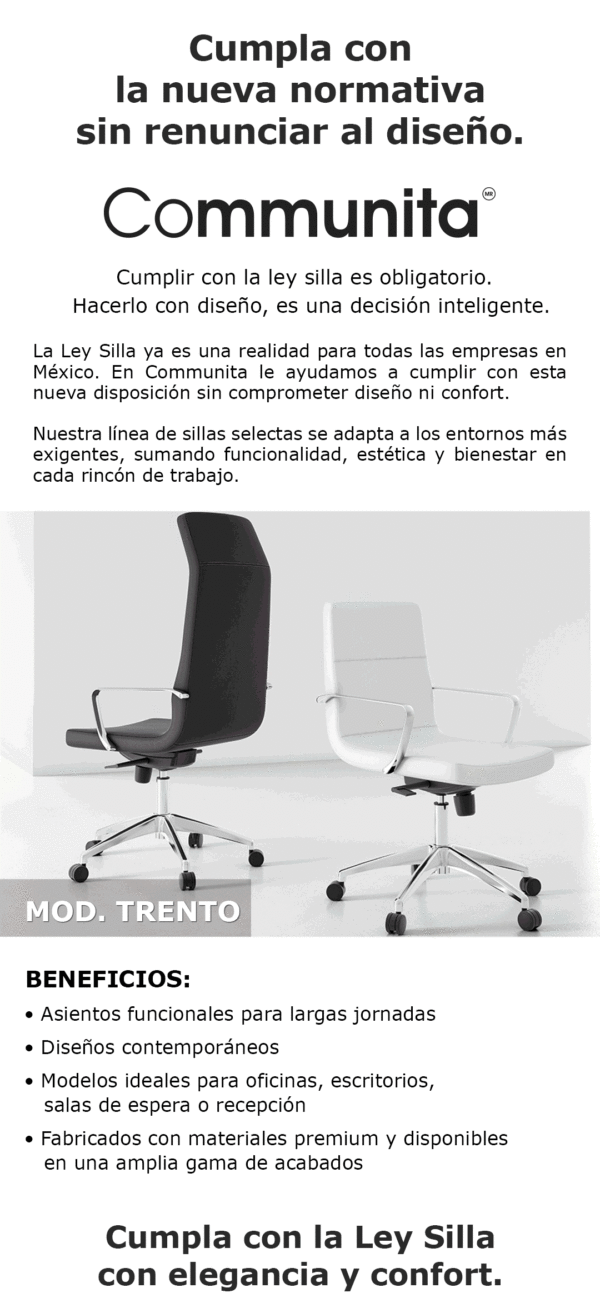 Cumpla con
la nueva normativa
sin renunciar al diseño.

Communita MR

Cumplir con la ley silla es obligatorio.
Hacerlo con diseño, es una decisión inteligente.

La Ley Silla ya es una realidad para todas las empresas en México. En Communita le ayudamos a cumplir con esta nueva disposición sin comprometer diseño ni confort.

Nuestra línea de sillas selectas se adapta a los entornos más exigentes, sumando funcionalidad, estética y bienestar en cada rincón de trabajo.

MOD. TRENTO

BENEFICIOS:

• Asientos funcionales para largas jornadas
• Diseños contemporáneos
• Modelos ideales para oficinas, escritorios, salas de espera o recepción
• Fabricados con materiales premium y disponibles en una amplia gama de acabados

Cumpla con la Ley Silla
con elegancia y confort.